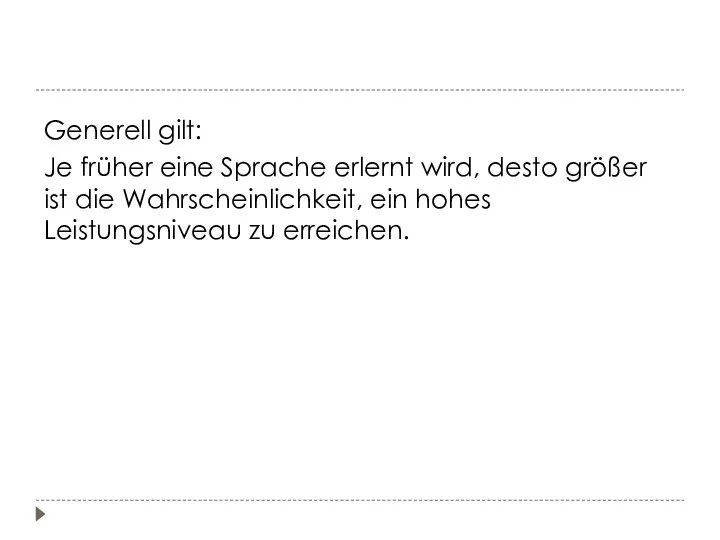 Generell gilt:

Je früher eine Sprache erlernt wird, desto größer ist die Wahrscheinlichkeit, ein hohes Leistungsniveau zu erreichen.